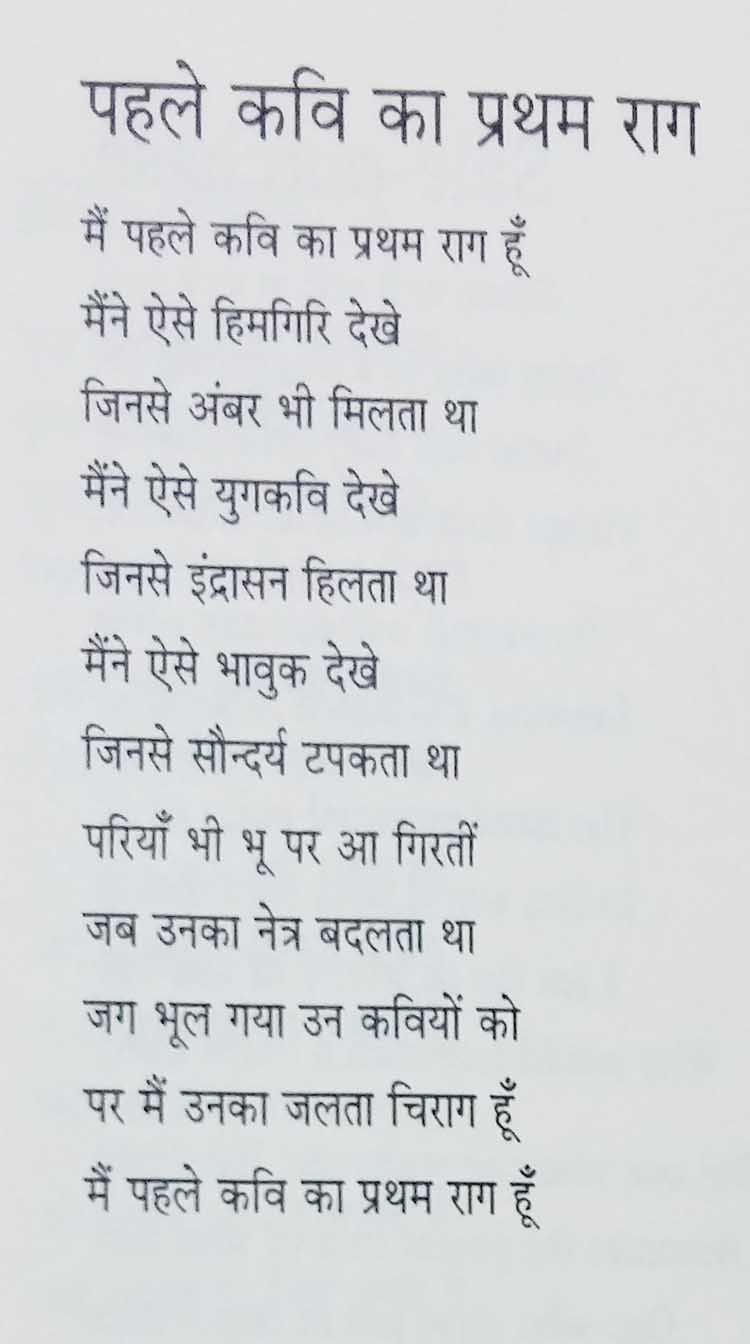 पहले कवि का प्रथम राग

मैं पहले कवि का प्रथम राग हूँ
मैंने ऐसे हिमगिरि देखे
जिनसे अंबर भी मिलता था
मैंने ऐसे युगकवि देखे
जिनसे इंद्रासन हिलता था
मैंने ऐसे भावुक देखे
जिनसे सौन्दर्य टपकता था
परियाँ भी भू पर आ गिरतीं
जब उनका नेत्र बदलता था
जग भूल गया उन कवियों को
पर मैं उनका जलता चिराग हूँ
मैं पहले कवि का प्रथम राग हूँ